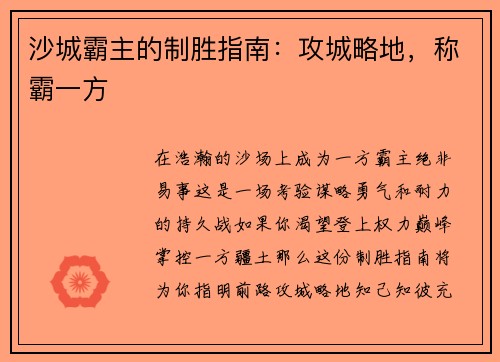 沙城霸主的制胜指南：攻城略地，称霸一方

在浩瀚的沙场上成为一方霸主绝非易事这是一场考验谋略勇气和耐力的持久战如果你渴望登上权力巅峰掌控一方疆土那么这份制胜指南将为你指明前路攻城略地知己知彼充